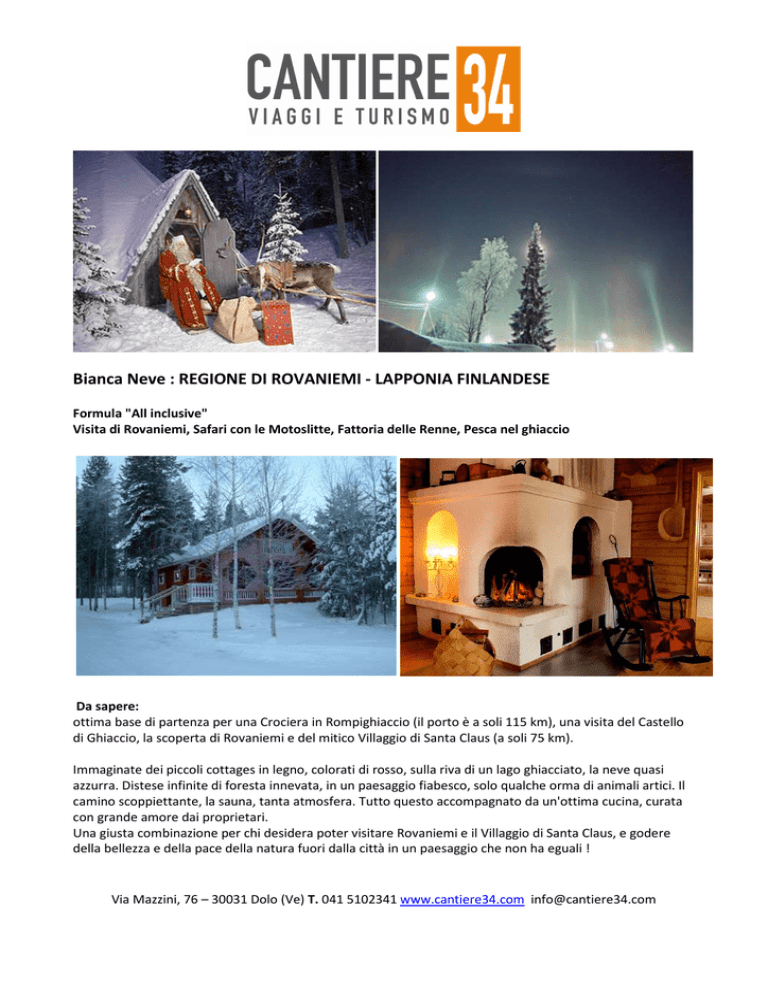 CANTIERE 34
VIAGGI E TURISMO

Bianca Neve : REGIONE DI ROVANIEMI - LAPPONIA FINLANDESE

Formula "All inclusive"
Visita di Rovaniemi, Safari con le Motoslitte, Fattoria delle Renne, Pesca nel ghiaccio

Da sapere:
ottima base di partenza per una Crociera in Rompighiaccio (il porto è a soli 115 km), una visita del Castello di Ghiaccio, la scoperta di Rovaniemi e del mitico Villaggio di Santa Claus (a soli 75 km).

Immaginate dei piccoli cottages in legno, colorati di rosso, sulla riva di un lago ghiacciato, la neve quasi azzurra. Distese infinite di foresta innevata, in un paesaggio fiabesco, solo qualche orma di animali artici. Il camino scoppiettante, la sauna, tanta atmosfera. Tutto questo accompagnato da un'ottima cucina, curata con grande amore dai proprietari.
Una giusta combinazione per chi desidera poter visitare Rovaniemi e il Villaggio di Santa Claus, e godere della bellezza e della pace della natura fuori dalla città in un paesaggio che non ha eguali !

Via Mazzini, 76 – 30031 Dolo (Ve) T. 041 5102341 www.cantiere34.com info@cantiere34.com